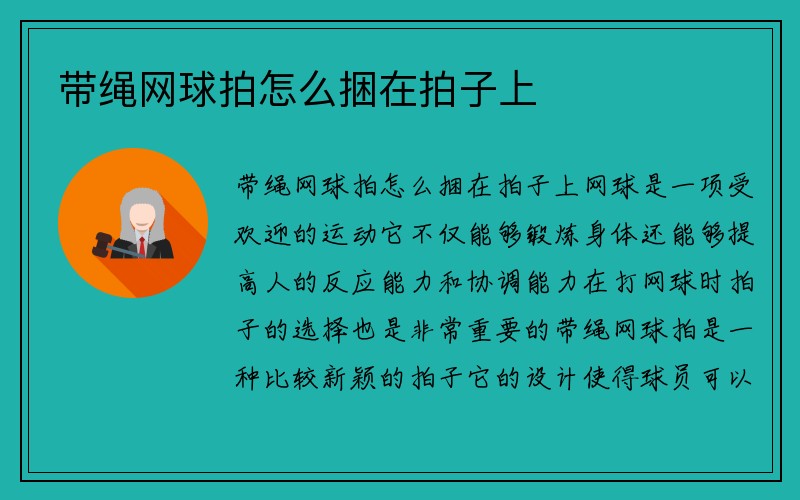 带绳网球拍怎么捆在拍子上

带绳网球拍怎么捆在拍子上网球是一项受欢迎的运动它不仅能够锻炼身体还能够提高人的反应能力和协调能力在打网球时拍子的选择也是非常重要的带绳网球拍是一种比较新颖的拍子它的设计使得球员可以